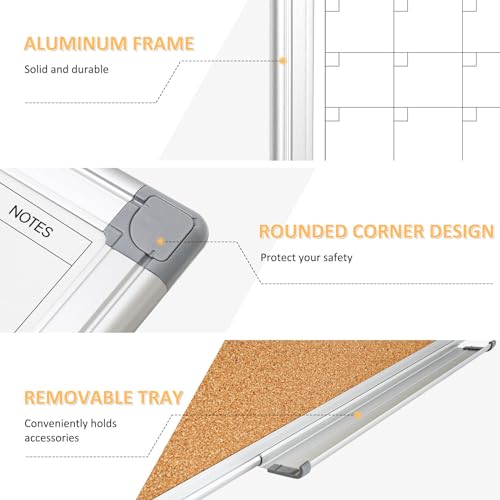 ALUMINUM FRAME

Solid and durable

NOTES

ROUNDED CORNER DESIGN

Protect your safety

REMOVABLE TRAY

Conveniently holds accessories